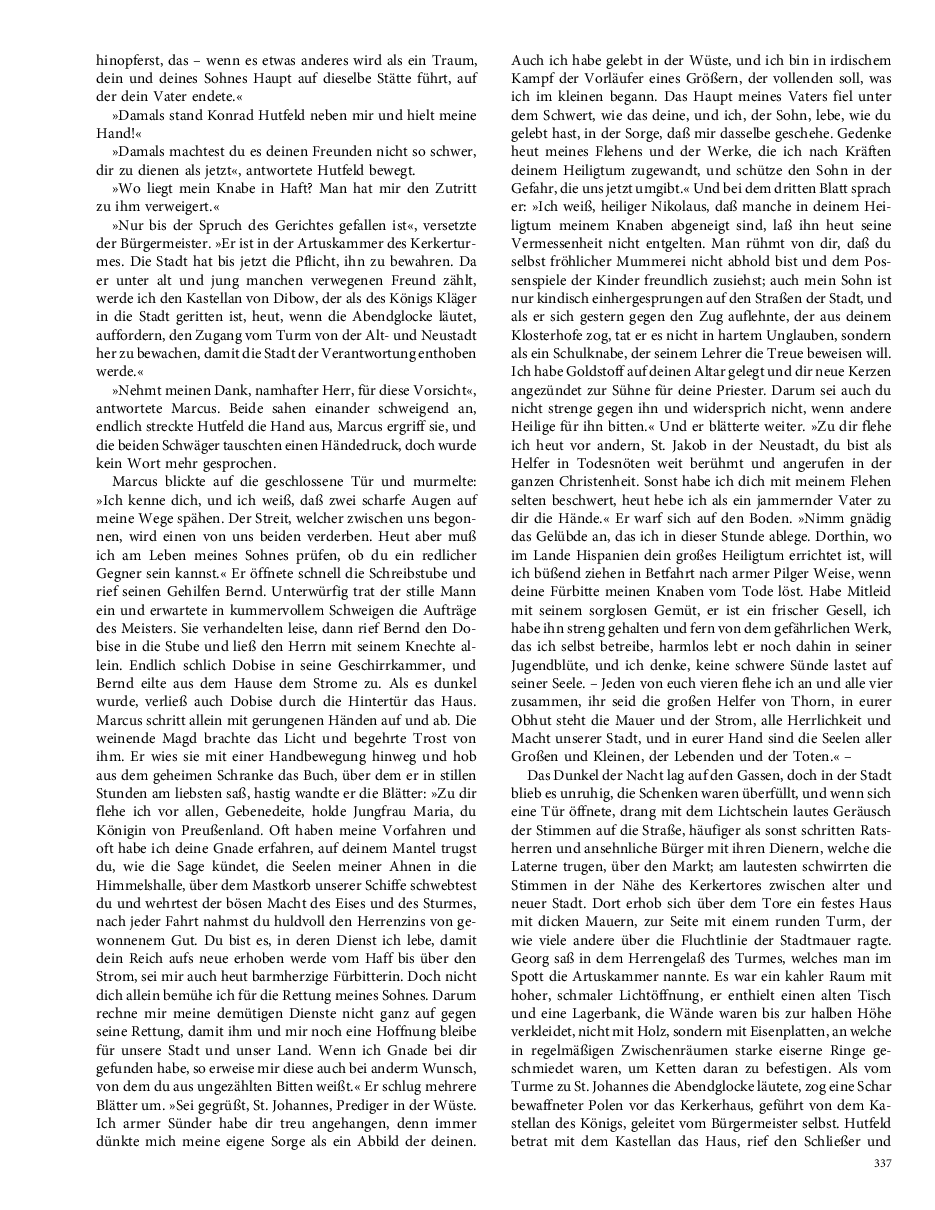 hinopferst, das – wenn es etwas anderes wird als ein Traum, dein und deines Sohnes Haupt auf dieselbe Stätte führt, auf der dein Vater endete.«

»Damals stand Konrad Hutfeld neben mir und hielt meine Hand!«

»Damals machtest du es deinen Freunden nicht so schwer, dir zu dienen als jetzt«, antwortete Hutfeld bewegt.

»Wo liegt mein Knabe in Haft? Man hat mir den Zutritt zu ihm verweigert.«

»Nur bis der Spruch des Gerichtes gefallen ist«, versetzte der Bürgermeister. »Er ist in der Artuskammer des Kerkerturmes. Die Stadt hat bis jetzt die Pflicht, ihn zu bewahren. Da er unter alt und jung manchen verwegenen Freund zählt, werde ich den Kastellan von Dibow, der als des Königs Kläger in die Stadt geritten ist, heut, wenn die Abendglocke läutet, auffordern, den Zugang vom Turm von der Alt- und Neustadt her zu bewachen, damit die Stadt der Verantwortung enthoben werde.«

»Nehmt meinen Dank, namhafter Herr, für diese Vorsicht«, antwortete Marcus. Beide sahen einander schweigend an, endlich streckte Hutfeld die Hand aus, Marcus ergriff sie, und die beiden Schwäger tauschten einen Händedruck, doch wurde kein Wort mehr gesprochen.

Marcus blickte auf die geschlossene Tür und murmelte: »Ich kenne dich, und ich weiß, daß zwei scharfe Augen auf meine Wege spähen. Der Streit, welcher zwischen uns begonnen, wird einen von uns beiden verderben. Heut aber muß ich am Leben meines Sohnes prüfen, ob du ein redlicher Gegner sein kannst.« Er öffnete schnell die Schreibstube und rief seinen Gehilfen Bernd. Unterwürfig trat der stille Mann ein und erwartete in kummervollem Schweigen die Aufträge des Meisters. Sie verhandelten leise, dann rief Bernd den Dobise in die Stube und ließ den Herrn mit seinem Knechte allein. Endlich schlich Dobise in seine Geschirrkammer, und Bernd eilte aus dem Hause dem Strome zu. Als es dunkel wurde, verließ auch Dobise durch die Hintertür das Haus. Marcus schritt allein mit gerungenen Händen auf und ab. Die weinende Magd brachte das Licht und begehrte Trost von ihm. Er wies sie mit einer Handbewegung hinweg und hob aus dem geheimen Schranke das Buch, über dem er in stillen Stunden am liebsten saß, hastig wandte er die Blätter: »Zu dir flehe ich vor allen, Gebenedeite, holde Jungfrau Maria, du Königin von Preußenland. Oft haben meine Vorfahren und oft habe ich deine Gnade erfahren, auf deinem Mantel trugst du, wie die Sage kündet, die Seelen meiner Ahnen in die Himmelshalle, über dem Mastkorb unserer Schiffe schwebtest du und wehrtest der bösen Macht des Eises und des Sturmes, nach jeder Fahrt nahmst du huldvoll den Herrenzins von gewonnenem Gut. Du bist es, in deren Dienst ich lebe, damit dein Reich aufs neue erhoben werde vom Haff bis über den Strom, sei mir auch heut barmherzige Fürbitterin. Doch nicht dich allein bemühe ich für die Rettung meines Sohnes. Darum rechne mir meine demütigen Dienste nicht ganz auf gegen seine Rettung, damit ihm und mir noch eine Hoffnung bleibe für unsere Stadt und unser Land. Wenn ich Gnade bei dir gefunden habe, so erweise mir diese auch bei anderm Wunsch, von dem du aus ungezählten Bitten weißt.« Er schlug mehrere Blätter um. »Sei gegrüßt, St. Johannes, Prediger in der Wüste. Ich armer Sünder habe dir treu angehangen, denn immer dünkte mich meine eigene Sorge als ein Abbild der deinen. Auch ich habe gelebt in der Wüste, und ich bin in irdischem Kampf der Vorläufer eines Größern, der vollenden soll, was ich im kleinen begann. Das Haupt meines Vaters fiel unter dem Schwert, wie das deine, und ich, der Sohn, lebe, wie du gelebt hast, in der Sorge, daß mir dasselbe geschehe. Gedenke heut meines Flehens und der Werke, die ich nach Kräften deinem Heiligtum zugewandt, und schütze den Sohn in der Gefahr, die uns jetzt umgibt.« Und bei dem dritten Blatt sprach er: »Ich weiß, heiliger Nikolaus, daß manche in deinem Heiligtum meinem Knaben abgeneigt sind, laß ihn heut seine Vermessenheit nicht entgelten. Man rühmt von dir, daß du selbst fröhlicher Mummerei nicht abhold bist und dem Possenspiele der Kinder freundlich zusiehst; auch mein Sohn ist nur kindisch einhergesprungen auf den Straßen der Stadt, und als er sich gestern gegen den Zug auflehnte, der aus deinem Klosterhofe zog, tat er es nicht in hartem Unglauben, sondern als ein Schulknabe, der seinem Lehrer die Treue beweisen will. Ich habe Goldstoff auf deinen Altar gelegt und dir neue Kerzen angezündet zur Sühne für deine Priester. Darum sei auch du nicht strenge gegen ihn und widersprich nicht, wenn andere Heilige für ihn bitten.« Und er blätterte weiter. »Zu dir flehe ich heut vor andern, St. Jakob in der Neustadt, du bist als Helfer in Todesnöten weit berühmt und angerufen in der ganzen Christenheit. Sonst habe ich dich mit meinem Flehen selten beschwert, heut hebe ich als ein jammernder Vater zu dir die Hände.« Er warf sich auf den Boden. »Nimm gnädig das Gelübde an, das ich in dieser Stunde ablege. Dorthin, wo im Lande Hispanien dein großes Heiligtum errichtet ist, will ich büßend ziehen in Betfahrt nach armer Pilger Weise, wenn deine Fürbitte meinen Knaben vom Tode löst. Habe Mitleid mit seinem sorglosen Gemüt, er ist ein frischer Gesell, ich habe ihn streng gehalten und fern von dem gefährlichen Werk, das ich selbst betreibe, harmlos lebt er noch dahin in seiner Jugendblüte, und ich denke, keine schwere Sünde lastet auf seiner Seele. – Jeden von euch vieren flehe ich an und alle vier zusammen, ihr seid die großen Helfer von Thorn, in eurer Obhut steht die Mauer und der Strom, alle Herrlichkeit und Macht unserer Stadt, und in eurer Hand sind die Seelen aller Großen und Kleinen, der Lebenden und der Toten.« –

Das Dunkel der Nacht lag auf den Gassen, doch in der Stadt blieb es unruhig, die Schenken waren überfüllt, und wenn sich eine Tür öffnete, drang mit dem Lichtschein lautes Geräusch der Stimmen auf die Straße, häufiger als sonst schritten Ratsherren und ansehnliche Bürger mit ihren Dienern, welche die Laterne trugen, über den Markt; am lautesten schwirrten die Stimmen in der Nähe des Kerkertores zwischen alter und neuer Stadt. Dort erhob sich über dem Tore ein festes Haus mit dicken Mauern, zur Seite mit einem runden Turm, der wie viele andere über die Fluchtlinie der Stadtmauer ragte. Georg saß in dem Herrengelaß des Turmes, welches man im Spott die Artuskammer nannte. Es war ein kahler Raum mit hoher, schmaler Lichtöffnung, er enthielt einen alten Tisch und eine Lagerbank, die Wände waren bis zur halben Höhe verkleidet, nicht mit Holz, sondern mit Eisenplatten, an welche in regelmäßigen Zwischenräumen starke eiserne Ringe geschmiedet waren, um Ketten daran zu befestigen. Als vom Turme zu St. Johannes die Abendglocke läutete, zog eine Schar bewaffneter Polen vor das Kerkerhaus, geführt von dem Kastellan des Königs, geleitet vom Bürgermeister selbst. Hutfeld betrat mit dem Kastellan das Haus, rief den Schließer und

337